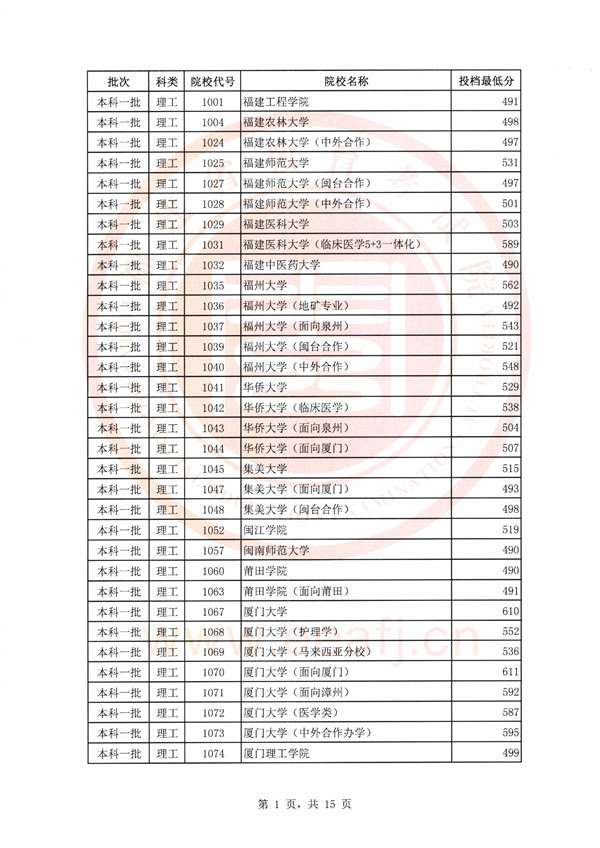 | 批次 | 科类 | 院校代号 | 院校名称 | 投档最低分 |
|---|---|---|---|---|
| 本科一批 | 理工 | 1001 | 福建工程学院 | 491 |
| 本科一批 | 理工 | 1004 | 福建农林大学 | 498 |
| 本科一批 | 理工 | 1024 | 福建农林大学（中外合作） | 497 |
| 本科一批 | 理工 | 1025 | 福建师范大学 | 531 |
| 本科一批 | 理工 | 1027 | 福建师范大学（闽台合作） | 497 |
| 本科一批 | 理工 | 1028 | 福建师范大学（中外合作） | 501 |
| 本科一批 | 理工 | 1029 | 福建医科大学 | 503 |
| 本科一批 | 理工 | 1031 | 福建医科大学（临床医学5+3一体化） | 589 |
| 本科一批 | 理工 | 1032 | 福建中医药大学 | 490 |
| 本科一批 | 理工 | 1035 | 福州大学 | 562 |
| 本科一批 | 理工 | 1036 | 福州大学（地矿专业） | 492 |
| 本科一批 | 理工 | 1037 | 福州大学（面向泉州） | 543 |
| 本科一批 | 理工 | 1039 | 福州大学（闽台合作） | 521 |
| 本科一批 | 理工 | 1040 | 福州大学（中外合作） | 548 |
| 本科一批 | 理工 | 1041 | 华侨大学 | 529 |
| 本科一批 | 理工 | 1042 | 华侨大学（临床医学） | 538 |
| 本科一批 | 理工 | 1043 | 华侨大学（面向泉州） | 504 |
| 本科一批 | 理工 | 1044 | 华侨大学（面向厦门） | 507 |
| 本科一批 | 理工 | 1045 | 集美大学 | 515 |
| 本科一批 | 理工 | 1047 | 集美大学（面向厦门） | 493 |
| 本科一批 | 理工 | 1048 | 集美大学（闽台合作） | 498 |
| 本科一批 | 理工 | 1052 | 闽江学院 | 519 |
| 本科一批 | 理工 | 1057 | 闽南师范大学 | 490 |
| 本科一批 | 理工 | 1060 | 莆田学院 | 490 |
| 本科一批 | 理工 | 1063 | 莆田学院（面向莆田） | 491 |
| 本科一批 | 理工 | 1067 | 厦门大学 | 610 |
| 本科一批 | 理工 | 1068 | 厦门大学（护理学） | 552 |
| 本科一批 | 理工 | 1069 | 厦门大学（马来西亚分校） | 536 |
| 本科一批 | 理工 | 1070 | 厦门大学（面向厦门） | 611 |
| 本科一批 | 理工 | 1071 | 厦门大学（面向漳州） | 592 |
| 本科一批 | 理工 | 1072 | 厦门大学（医学类） | 587 |
| 本科一批 | 理工 | 1073 | 厦门大学（中外合作办学） | 595 |
| 本科一批 | 理工 | 1074 | 厦门理工学院 | 499 |

第 1 页，共 15 页